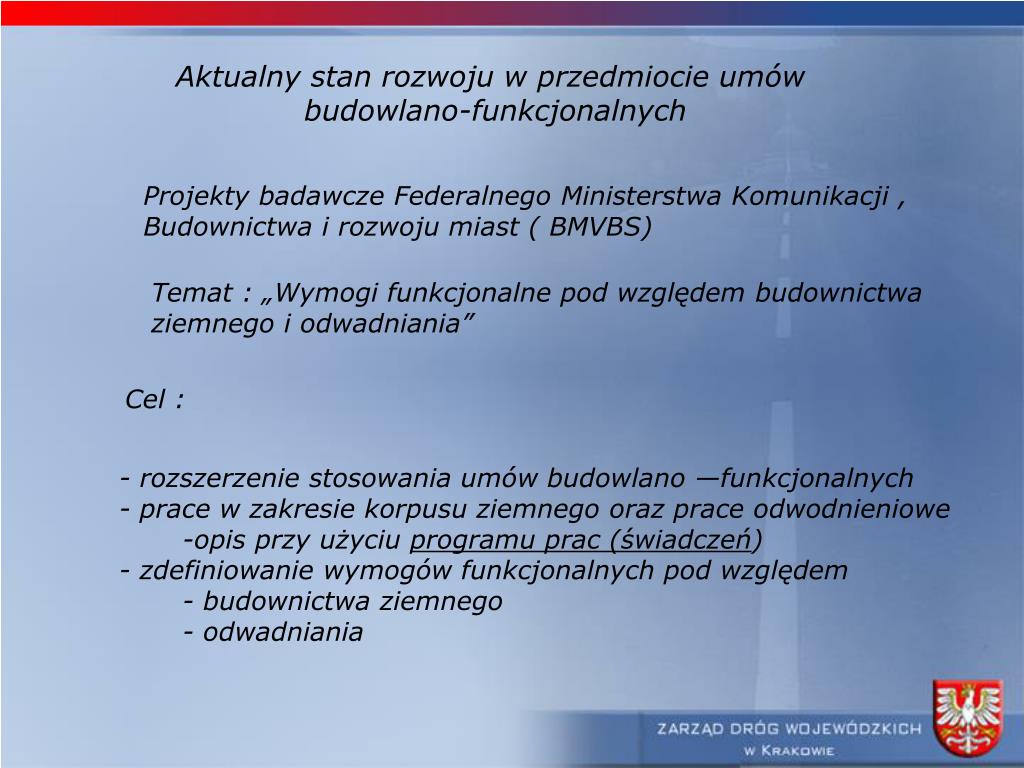 Aktualny stan rozwoju w przedmiocie umów budowlano-funkcjonalnych

Projekty badawcze Federalnego Ministerstwa Komunikacji , Budownictwa i rozwoju miast ( BMVBS)

Temat : „Wymogi funkcjonalne pod względem budownictwa ziemnego i odwadniania”

Cel :

- rozszerzenie stosowania umów budowlano —funkcjonalnych
- prace w zakresie korpusu ziemnego oraz prace odwodnieniowe
-opis przy użyciu programu prac (świadczeń)
- zdefiniowanie wymogów funkcjonalnych pod względem
- budownictwa ziemnego
- odwadniania

ZARZĄD DRÓG WOJEWÓDZKICH
W KRAKOWIE